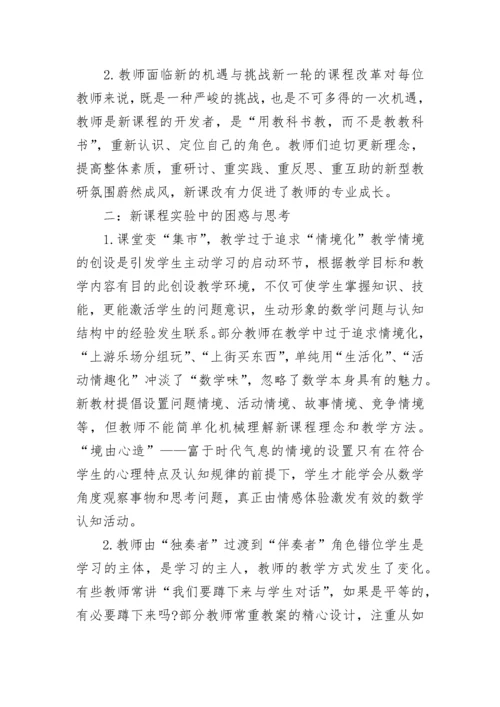 2. 教师面临新的机遇与挑战新一轮的课程改革对每位教师来说，既是一种严峻的挑战，也是不可多得的一次机遇，教师是新课程的开发者，是“用教科书教，而不是教教科书”，重新认识、定位自己的角色。教师们迫切更新理念，提高整体素质，重研讨、重实践、重反思、重互助的新型教研氛围蔚然成风，新课改有力促进了教师的专业成长。

二：新课程实验中的困惑与思考

1. 课堂变“集市”，教学过于追求“情境化”教学情境的创设是引发学生主动学习的启动环节，根据教学目标和教学内容有目的此创设教学环境，不仅可使学生掌握知识、技能，更能激活学生的问题意识，生动形象的数学问题与认知结构中的经验发生联系。部分教师在教学中过于追求情境化，“上游乐场分组玩”、“上街买东西”，单纯用“生活化”、“活动情趣化”冲淡了“数学味”，忽略了数学本身具有的魅力。新教材提倡设置问题情境、活动情境、故事情境、竞争情境等，但教师不能简单化机械理解新课程理念和教学方法。“境由心造”——富于时代气息的情境的设置只有在符合学生的心理特点及认知规律的前提下，学生才能学会从数学角度观察事物和思考问题，真正由情感体验激发有效的数学认知活动。

2. 教师由“独奏者”过渡到“伴奏者”角色错位学生是学习的主体，是学习的主人，教师的教学方式发生了变化。有些教师常讲“我们要蹲下来与学生对话”，如果是平等的，有必要蹲下来吗?部分教师常重教案的精心设计，注重从如